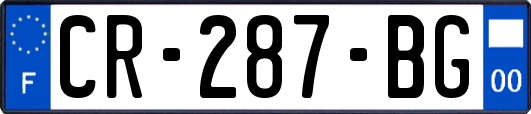 F
CR-287-BG
00